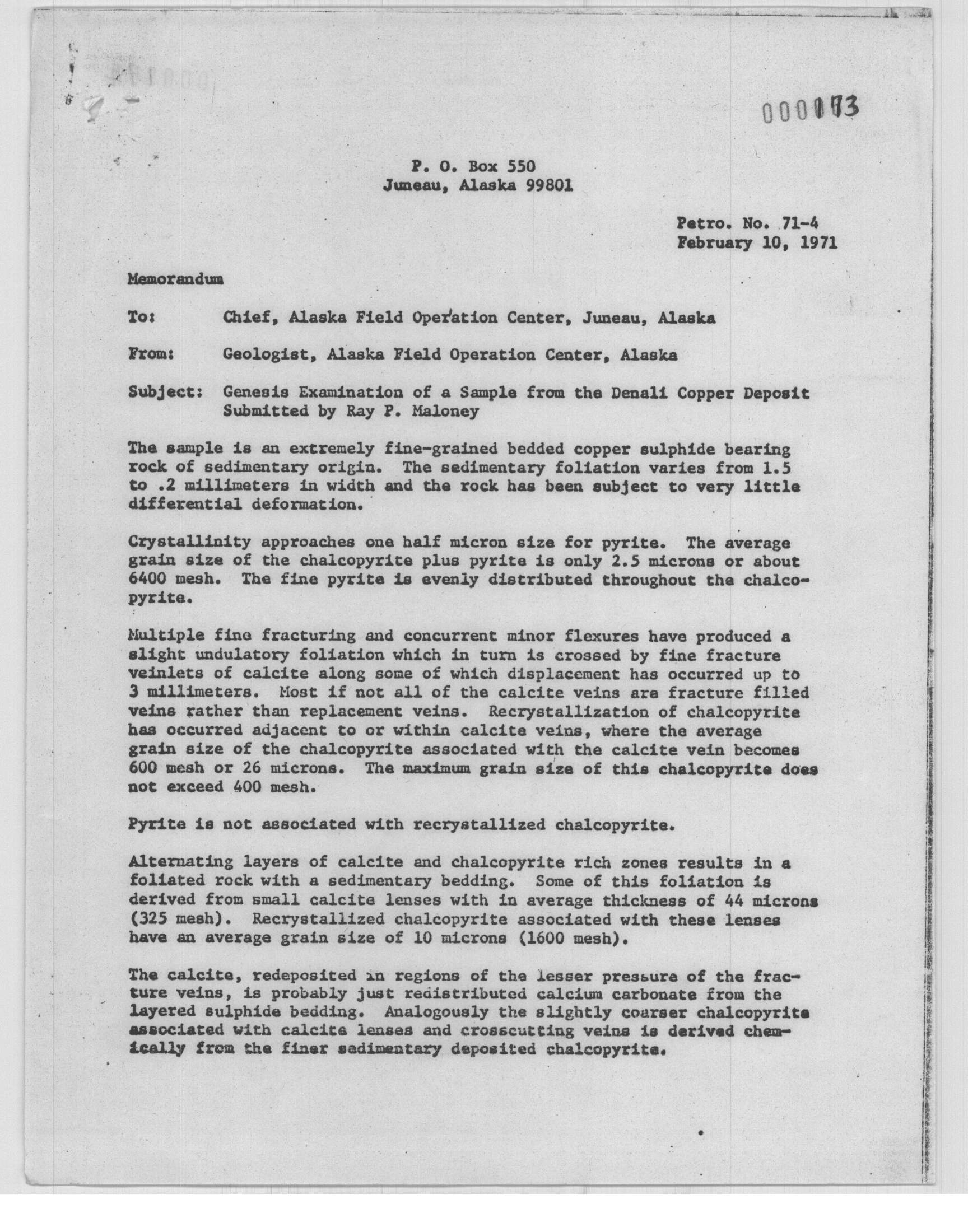 000173

P. O. Box 550
Juneau, Alaska 99801

Petro. No. 71-4
February 10, 1971

Memorandum

To: Chief, Alaska Field Operation Center, Juneau, Alaska

From: Geologist, Alaska Field Operation Center, Alaska

Subject: Genesis Examination of a Sample from the Denali Copper Deposit Submitted by Ray P. Maloney

The sample is an extremely fine-grained bedded copper sulphide bearing rock of sedimentary origin. The sedimentary foliation varies from 1.5 to .2 millimeters in width and the rock has been subject to very little differential deformation.

Crystallinity approaches one half micron size for pyrite. The average grain size of the chalcopyrite plus pyrite is only 2.5 microns or about 6400 mesh. The fine pyrite is evenly distributed throughout the chalcopyrite.

Multiple fine fracturing and concurrent minor flexures have produced a slight undulatory foliation which in turn is crossed by fine fracture veinlets of calcite along some of which displacement has occurred up to 3 millimeters. Most if not all of the calcite veins are fracture filled veins rather than replacement veins. Recrystallization of chalcopyrite has occurred adjacent to or within calcite veins, where the average grain size of the chalcopyrite associated with the calcite vein becomes 600 mesh or 26 microns. The maximum grain size of this chalcopyrite does not exceed 400 mesh.

Pyrite is not associated with recrystallized chalcopyrite.

Alternating layers of calcite and chalcopyrite rich zones results in a foliated rock with a sedimentary bedding. Some of this foliation is derived from small calcite lenses with in average thickness of 44 microns (325 mesh). Recrystallized chalcopyrite associated with these lenses have an average grain size of 10 microns (1600 mesh).

The calcite, redeposited in regions of the lesser pressure of the fracture veins, is probably just redistributed calcium carbonate from the layered sulphide bedding. Analogously the slightly coarser chalcopyrite associated with calcite lenses and crosscutting veins is derived chemically from the finer sedimentary deposited chalcopyrite.